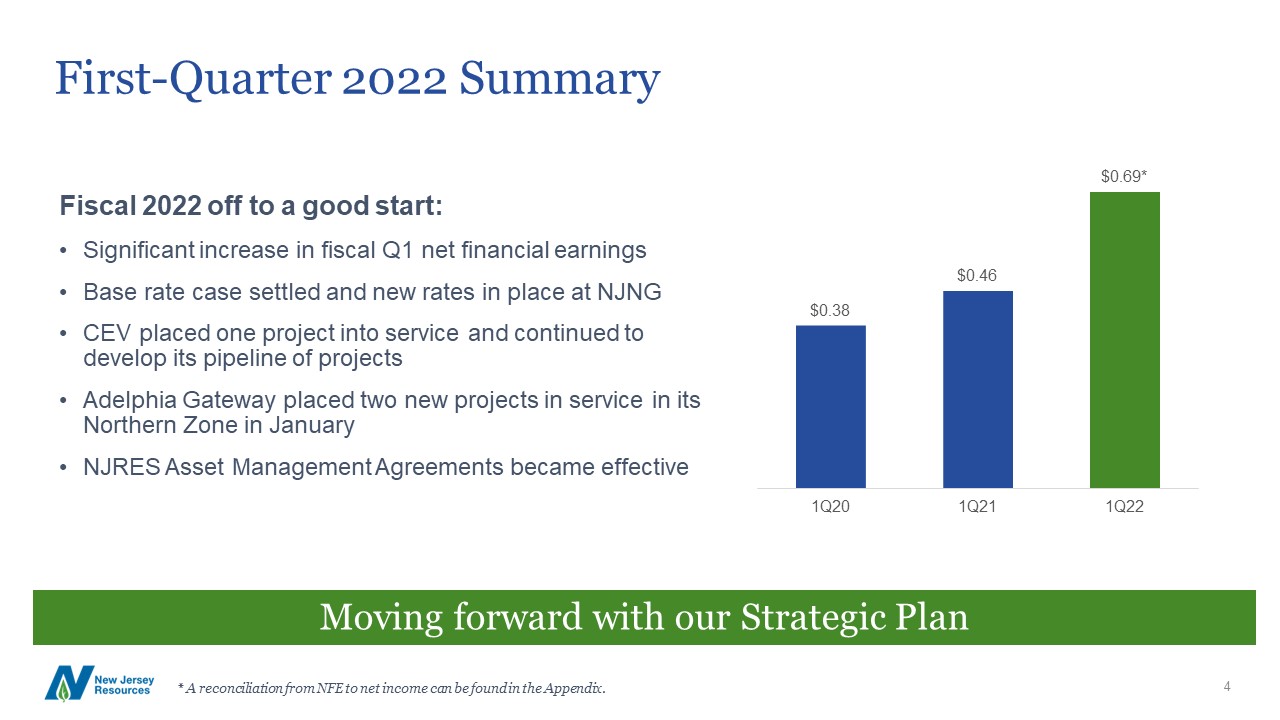 First-Quarter 2022 Summary

Fiscal 2022 off to a good start:

• Significant increase in fiscal Q1 net financial earnings

• Base rate case settled and new rates in place at NJNG

• CEV placed one project into service and continued to develop its pipeline of projects

• Adelphia Gateway placed two new projects in service in its Northern Zone in January

• NJRES Asset Management Agreements became effective

$0.38
$0.46
$0.69*
1Q20
1Q21
1Q22

Moving forward with our Strategic Plan

New Jersey Resources

* A reconciliation from NFE to net income can be found in the Appendix.

4